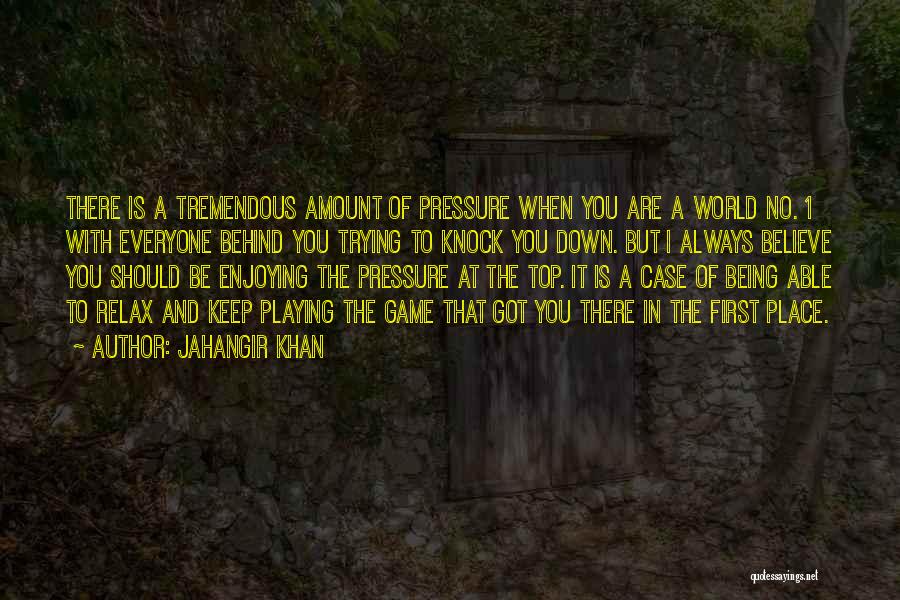 THERE IS A TREMENDOUS AMOUNT OF PRESSURE WHEN YOU ARE A WORLD NO. 1 WITH EVERYONE BEHIND YOU TRYING TO KNOCK YOU DOWN. BUT I ALWAYS BELIEVE YOU SHOULD BE ENJOYING THE PRESSURE AT THE TOP. IT IS A CASE OF BEING ABLE TO RELAX AND KEEP PLAYING THE GAME THAT GOT YOU THERE IN THE FIRST PLACE.

~ AUTHOR: JAHANGIR KHAN

quotessayings.net